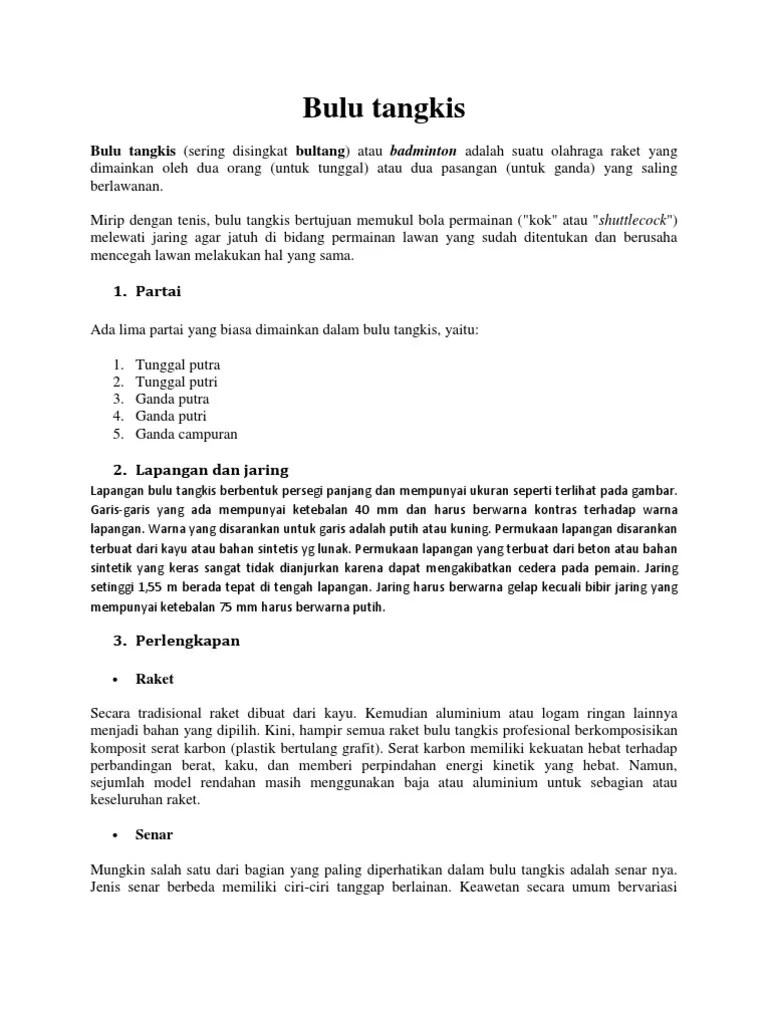 Bulu tangkis

Bulu tangkis (sering disingkat bultang) atau badminton adalah suatu olahraga raket yang dimainkan oleh dua orang (untuk tunggal) atau dua pasangan (untuk ganda) yang saling berlawanan.

Mirip dengan tenis, bulu tangkis bertujuan memukul bola permainan ("kok" atau "shuttlecock") melewati jaring agar jatuh di bidang permainan lawan yang sudah ditentukan dan berusaha mencegah lawan melakukan hal yang sama.

1. Partai

Ada lima partai yang biasa dimainkan dalam bulu tangkis, yaitu:

1. Tunggal putra
2. Tunggal putri
3. Ganda putra
4. Ganda putri
5. Ganda campuran

2. Lapangan dan jaring

Lapangan bulu tangkis berbentuk persegi panjang dan mempunyai ukuran seperti terlihat pada gambar. Garis-garis yang ada mempunyai ketebalan 40 mm dan harus berwarna kontras terhadap warna lapangan. Warna yang disarankan untuk garis adalah putih atau kuning. Permukaan lapangan disarankan terbuat dari kayu atau bahan sintetis yg lunak. Permukaan lapangan yang terbuat dari beton atau bahan sintetik yang keras sangat tidak dianjurkan karena dapat mengakibatkan cedera pada pemain. Jaring setinggi 1,55 m berada tepat di tengah lapangan. Jaring harus berwarna gelap kecuali bibir jaring yang mempunyai ketebalan 75 mm harus berwarna putih.

3. Perlengkapan

• Raket

Secara tradisional raket dibuat dari kayu. Kemudian aluminium atau logam ringan lainnya menjadi bahan yang dipilih. Kini, hampir semua raket bulu tangkis profesional berkomposisikan komposit serat karbon (plastik bertulang grafit). Serat karbon memiliki kekuatan hebat terhadap perbandingan berat, kaku, dan memberi perpindahan energi kinetik yang hebat. Namun, sejumlah model rendahan masih menggunakan baja atau aluminium untuk sebagian atau keseluruhan raket.

• Senar

Mungkin salah satu dari bagian yang paling diperhatikan dalam bulu tangkis adalah senar nya. Jenis senar berbeda memiliki ciri-ciri tanggap berlainan. Keawetan secara umum bervariasi